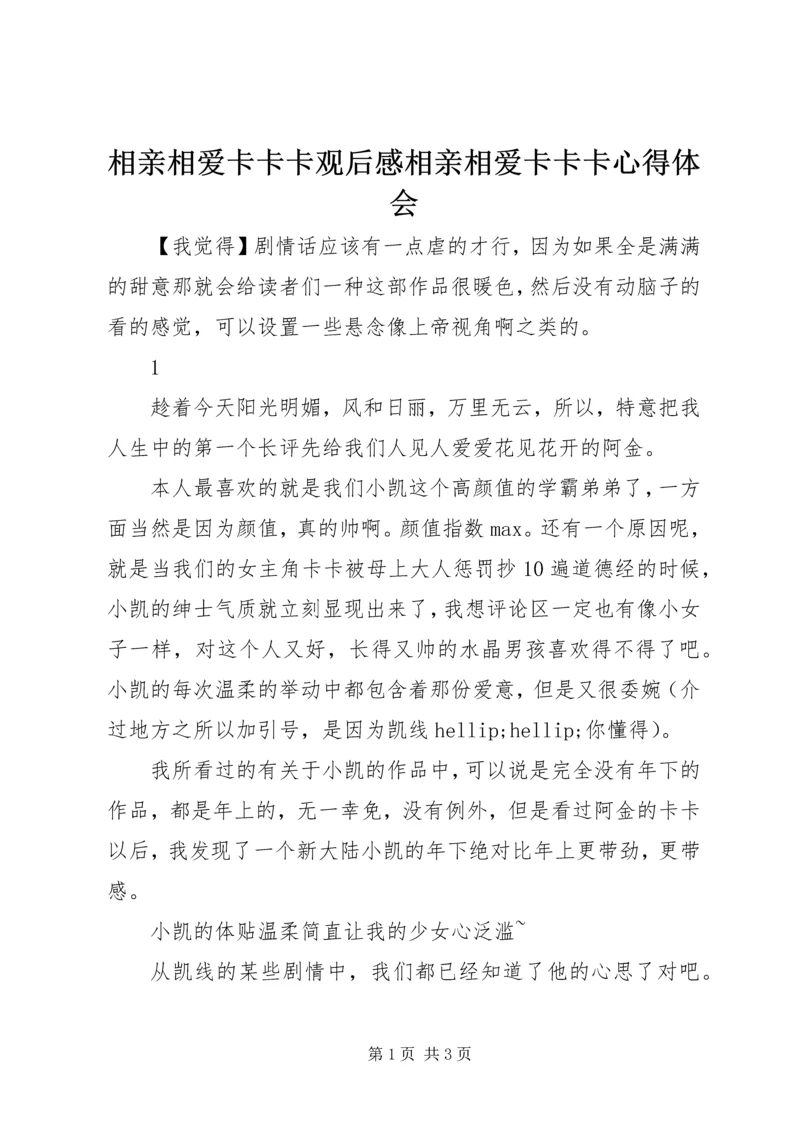 相亲相爱卡卡卡观后感相亲相爱卡卡卡心得体会

【我觉得】剧情话应该有一点虐的才行，因为如果全是满满的甜意那就会给读者们一种这部作品很暖色，然后没有动脑子的看的感觉，可以设置一些悬念像上帝视角啊之类的。

1

趁着今天阳光明媚，风和日丽，万里无云，所以，特意把我人生中的第一个长评先给我们人见人爱爱花见花开的阿金。

本人最喜欢的就是我们小凯这个高颜值的学霸弟弟了，一方面当然是因为颜值，真的帅啊。颜值指数 max。还有一个原因呢，就是当我们的女主角卡卡被母上大人惩罚抄 10 遍道德经的时候，小凯的绅士气质就立刻显现出来了，我想评论区一定也有像小女子一样，对这个人又好，长得又帅的水晶男孩喜欢得不得了吧。小凯的每次温柔的举动中都包含着那份爱意，但是又很委婉（介过地方之所以加引号，是因为凯线 hellip;hellip;你懂得）。

我所看过的有关于小凯的作品中，可以说是完全没有年下的作品，都是年上的，无一幸免，没有例外，但是看过阿金的卡卡以后，我发现了一个新大陆小凯的年下绝对比年上更带劲，更带感。

小凯的体贴温柔简直让我的少女心泛滥~

从凯线的某些剧情中，我们都已经知道了他的心思了对吧。

第 1 页 共 3 页